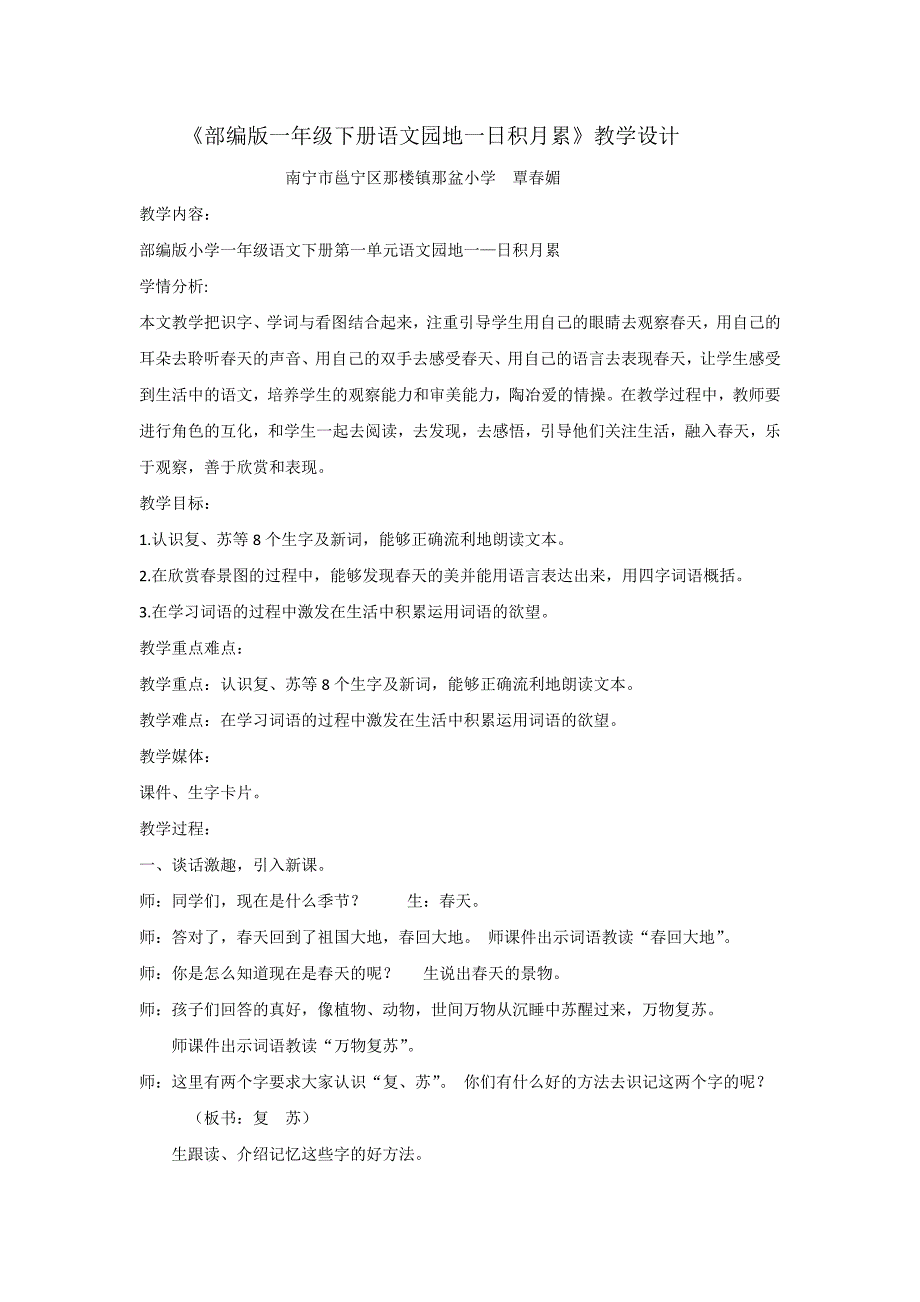 《部编版一年级下册语文园地一日积月累》教学设计

南宁市邕宁区那楼镇那盆小学　覃春媚

教学内容：

部编版小学一年级语文下册第一单元语文园地一—日积月累

学情分析：

本文教学把识字、学词与看图结合起来，注重引导学生用自己的眼睛去观察春天，用自己的耳朵去聆听春天的声音、用自己的双手去感受春天、用自己的语言去表现春天，让学生感受到生活中的语文，培养学生的观察能力和审美能力，陶冶爱的情操。在教学过程中，教师要进行角色的互化，和学生一起去阅读，去发现，去感悟，引导他们关注生活，融入春天，乐于观察，善于欣赏和表现。

教学目标：

1.认识复、苏等 8 个生字及新词，能够正确流利地朗读文本。

2.在欣赏春景图的过程中，能够发现春天的美并能用语言表达出来，用四字词语概括。

3.在学习词语的过程中激发在生活中积累运用词语的欲望。

教学重点难点：

教学重点：认识复、苏等 8 个生字及新词，能够正确流利地朗读文本。

教学难点：在学习词语的过程中激发在生活中积累运用词语的欲望。

教学媒体：

课件、生字卡片。

教学过程：

一、谈话激趣，引入新课。

师：同学们，现在是什么季节？　　生：春天。

师：答对了，春天回到了祖国大地，春回大地。 师课件出示词语教读“春回大地”。

师：你是怎么知道现在是春天的呢？　　生说出春天的景物。

师：孩子们回答的真好，像植物、动物，世间万物从沉睡中苏醒过来，万物复苏。

师课件出示词语教读“万物复苏”。

师：这里有两个字要求大家认识“复、苏”。 你们有什么好的方法去识记这两个字的呢？

（板书：复　苏）

生跟读、介绍记忆这些字的好方法。